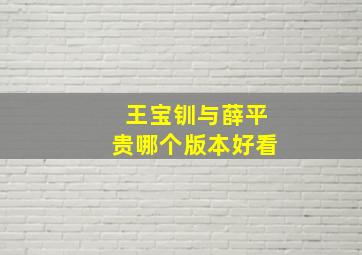 王宝钏与薛平贵哪个版本好看